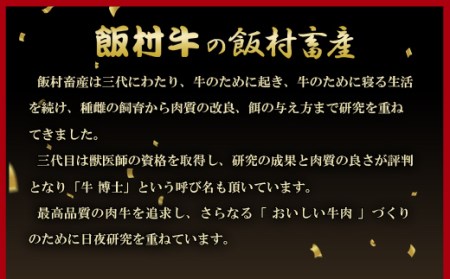 飯村牛の飯村畜産

飯村畜産は三代にわたり、牛のために起き、牛のために寝る生活を続け、種雌の飼育から肉質の改良、餌の与え方まで研究を重ねてきました。

三代目は獣医師の資格を取得し、研究の成果と肉質の良さが評判となり「牛 博士」という呼び名も頂いています。

最高品質の肉牛を追求し、さらなる「 おいしい牛肉 」づくりのために日夜研究を重ねています。